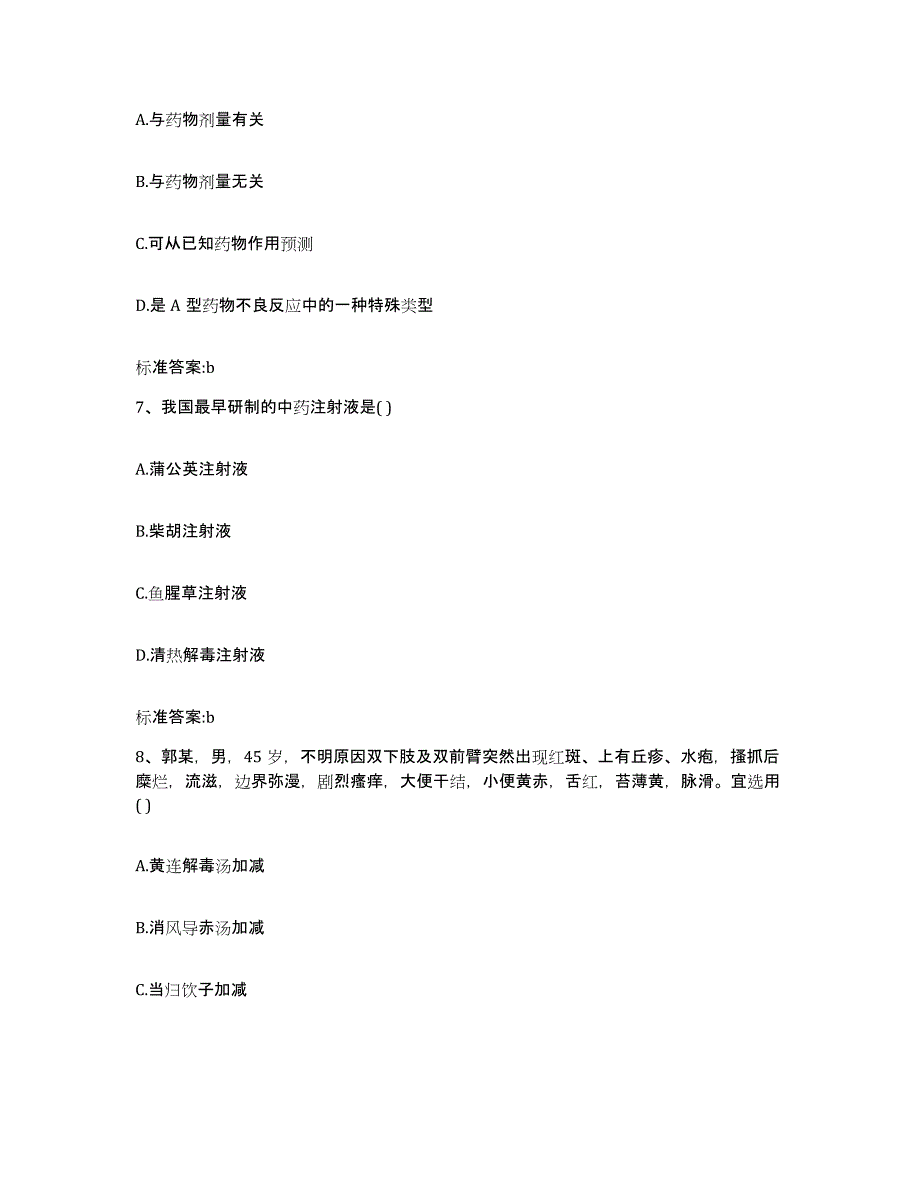 A.与药物剂量有关

B.与药物剂量无关

C.可从已知药物作用预测

D.是 A 型药物不良反应中的一种特殊类型

标准答案:b

7、我国最早研制的中药注射液是( )

A.蒲公英注射液

B.柴胡注射液

C.鱼腥草注射液

D.清热解毒注射液

标准答案:b

8、郭某，男，45 岁，不明原因双下肢及双前臂突然出现红斑、上有丘疹、水疱，搔抓后糜烂，流滋，边界弥漫，剧烈瘙痒，大便干结，小便黄赤，舌红，苔薄黄，脉滑。宜选用( )

A.黄连解毒汤加减

B.消风导赤汤加减

C.当归饮子加减